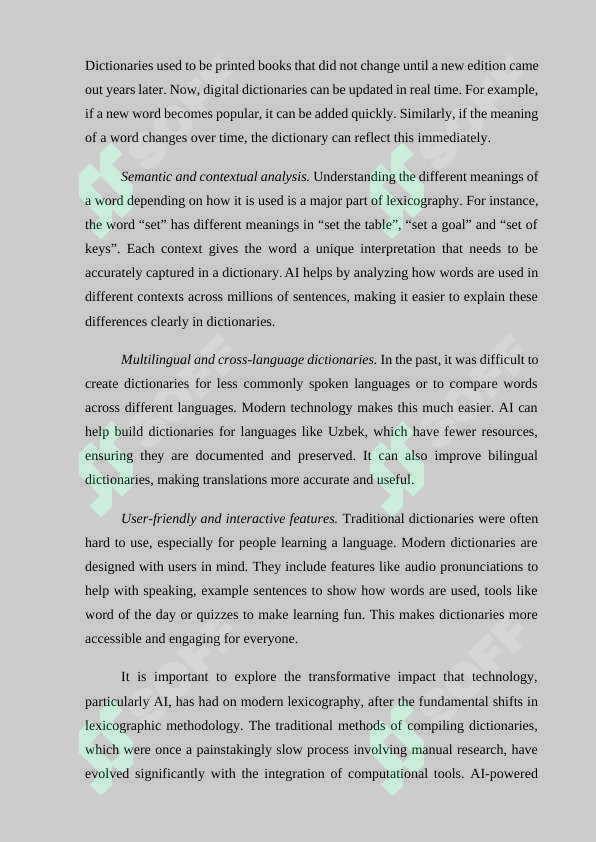 Dictionaries used to be printed books that did not change until a new edition came out years later. Now, digital dictionaries can be updated in real time. For example, if a new word becomes popular, it can be added quickly. Similarly, if the meaning of a word changes over time, the dictionary can reflect this immediately.

Semantic and contextual analysis. Understanding the different meanings of a word depending on how it is used is a major part of lexicography. For instance, the word "set" has different meanings in "set the table", "set a goal" and "set of keys". Each context gives the word a unique interpretation that needs to be accurately captured in a dictionary. AI helps by analyzing how words are used in different contexts across millions of sentences, making it easier to explain these differences clearly in dictionaries.

Multilingual and cross-language dictionaries. In the past, it was difficult to create dictionaries for less commonly spoken languages or to compare words across different languages. Modern technology makes this much easier. AI can help build dictionaries for languages like Uzbek, which have fewer resources, ensuring they are documented and preserved. It can also improve bilingual dictionaries, making translations more accurate and useful.

User-friendly and interactive features. Traditional dictionaries were often hard to use, especially for people learning a language. Modern dictionaries are designed with users in mind. They include features like audio pronunciations to help with speaking, example sentences to show how words are used, tools like word of the day or quizzes to make learning fun. This makes dictionaries more accessible and engaging for everyone.

It is important to explore the transformative impact that technology, particularly AI, has had on modern lexicography, after the fundamental shifts in lexicographic methodology. The traditional methods of compiling dictionaries, which were once a painstakingly slow process involving manual research, have evolved significantly with the integration of computational tools. AI-powered

SOFF